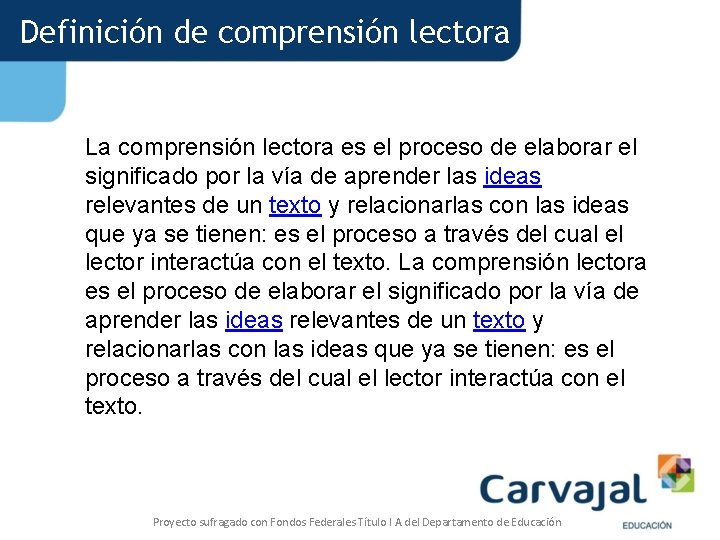 Definición de comprensión lectora

La comprensión lectora es el proceso de elaborar el significado por la vía de aprender las ideas relevantes de un texto y relacionarlas con las ideas que ya se tienen: es el proceso a través del cual el lector interactúa con el texto. La comprensión lectora es el proceso de elaborar el significado por la vía de aprender las ideas relevantes de un texto y relacionarlas con las ideas que ya se tienen: es el proceso a través del cual el lector interactúa con el texto.

Carvajal
EDUCACIÓN

Proyecto sufragado con Fondos Federales Título I A del Departamento de Educación